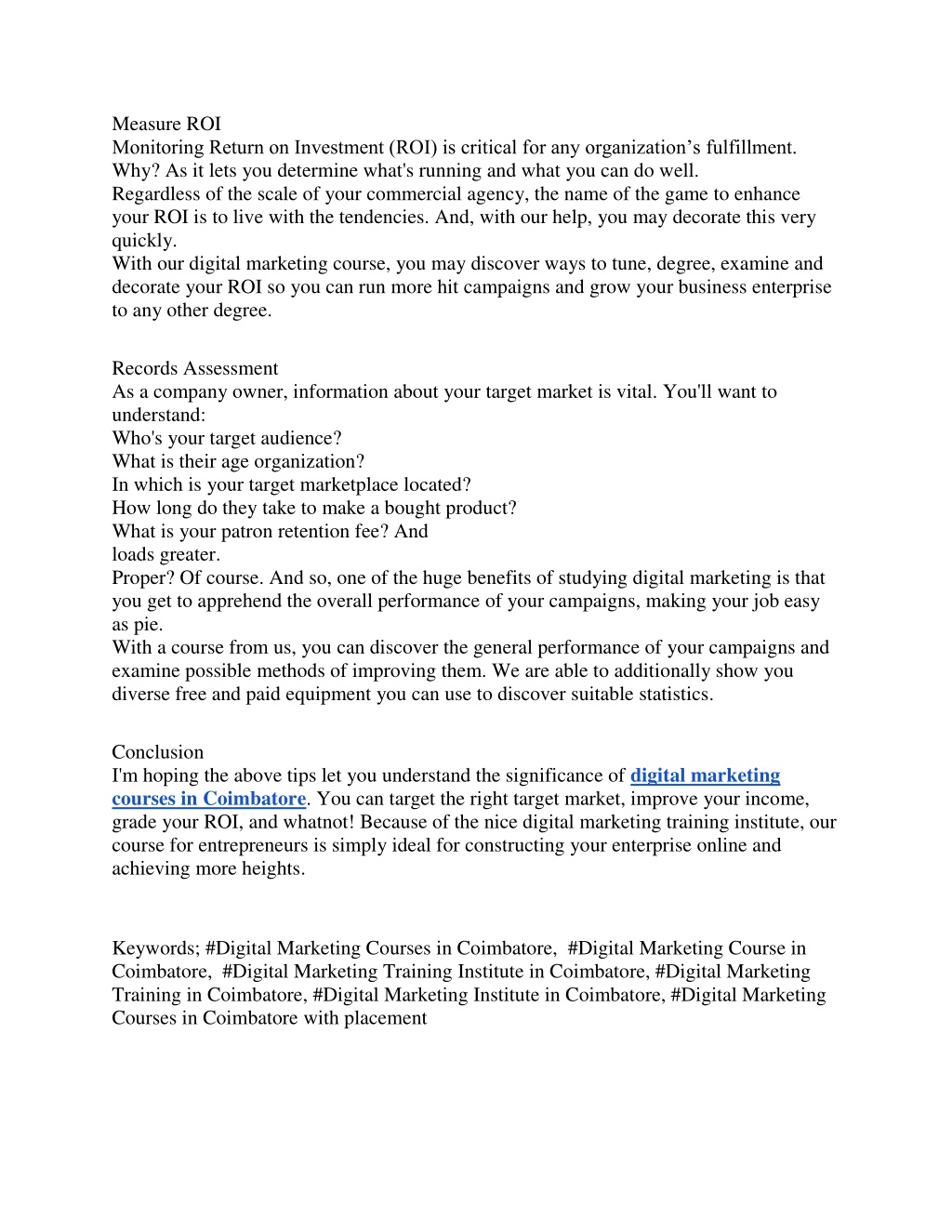 Measure ROI
Monitoring Return on Investment (ROI) is critical for any organization’s fulfillment. Why? As it lets you determine what's running and what you can do well.
Regardless of the scale of your commercial agency, the name of the game to enhance your ROI is to live with the tendencies. And, with our help, you may decorate this very quickly.
With our digital marketing course, you may discover ways to tune, degree, examine and decorate your ROI so you can run more hit campaigns and grow your business enterprise to any other degree.

Records Assessment
As a company owner, information about your target market is vital. You'll want to understand:
Who's your target audience?
What is their age organization?
In which is your target marketplace located?
How long do they take to make a bought product?
What is your patron retention fee? And
loads greater.
Proper? Of course. And so, one of the huge benefits of studying digital marketing is that you get to apprehend the overall performance of your campaigns, making your job easy as pie.
With a course from us, you can discover the general performance of your campaigns and examine possible methods of improving them. We are able to additionally show you diverse free and paid equipment you can use to discover suitable statistics.

Conclusion
I'm hoping the above tips let you understand the significance of digital marketing courses in Coimbatore. You can target the right target market, improve your income, grade your ROI, and whatnot! Because of the nice digital marketing training institute, our course for entrepreneurs is simply ideal for constructing your enterprise online and achieving more heights.

Keywords; #Digital Marketing Courses in Coimbatore, #Digital Marketing Course in Coimbatore, #Digital Marketing Training Institute in Coimbatore, #Digital Marketing Training in Coimbatore, #Digital Marketing Institute in Coimbatore, #Digital Marketing Courses in Coimbatore with placement